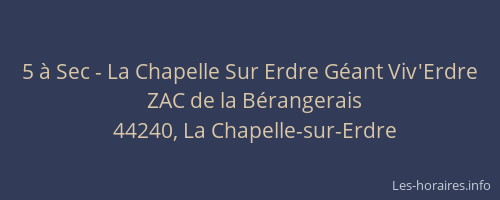 5 à Sec - La Chapelle Sur Erdre Géant Viv'Erdre
ZAC de la Bérangerais
44240, La Chapelle-sur-Erdre

Les-horaires.info